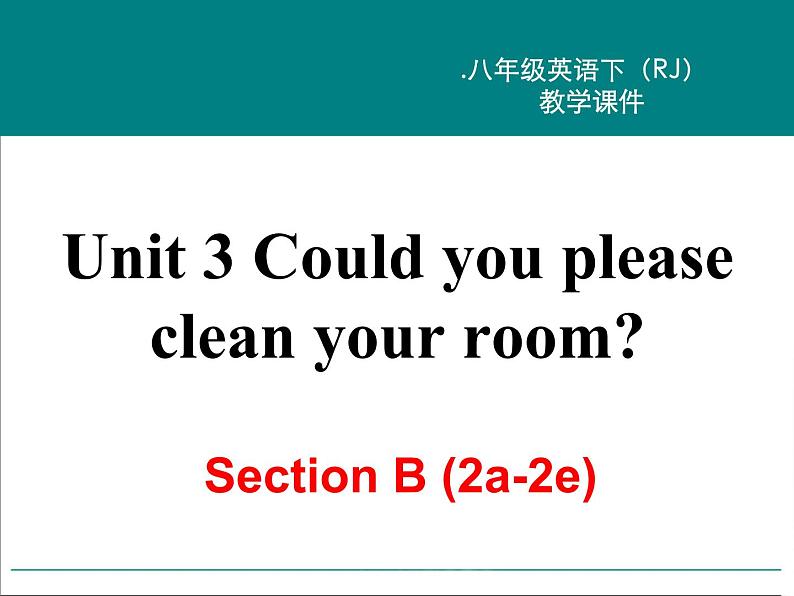 .八年级英语下（RJ）
教学课件

Unit 3 Could you please clean your room?

Section B (2a-2e)